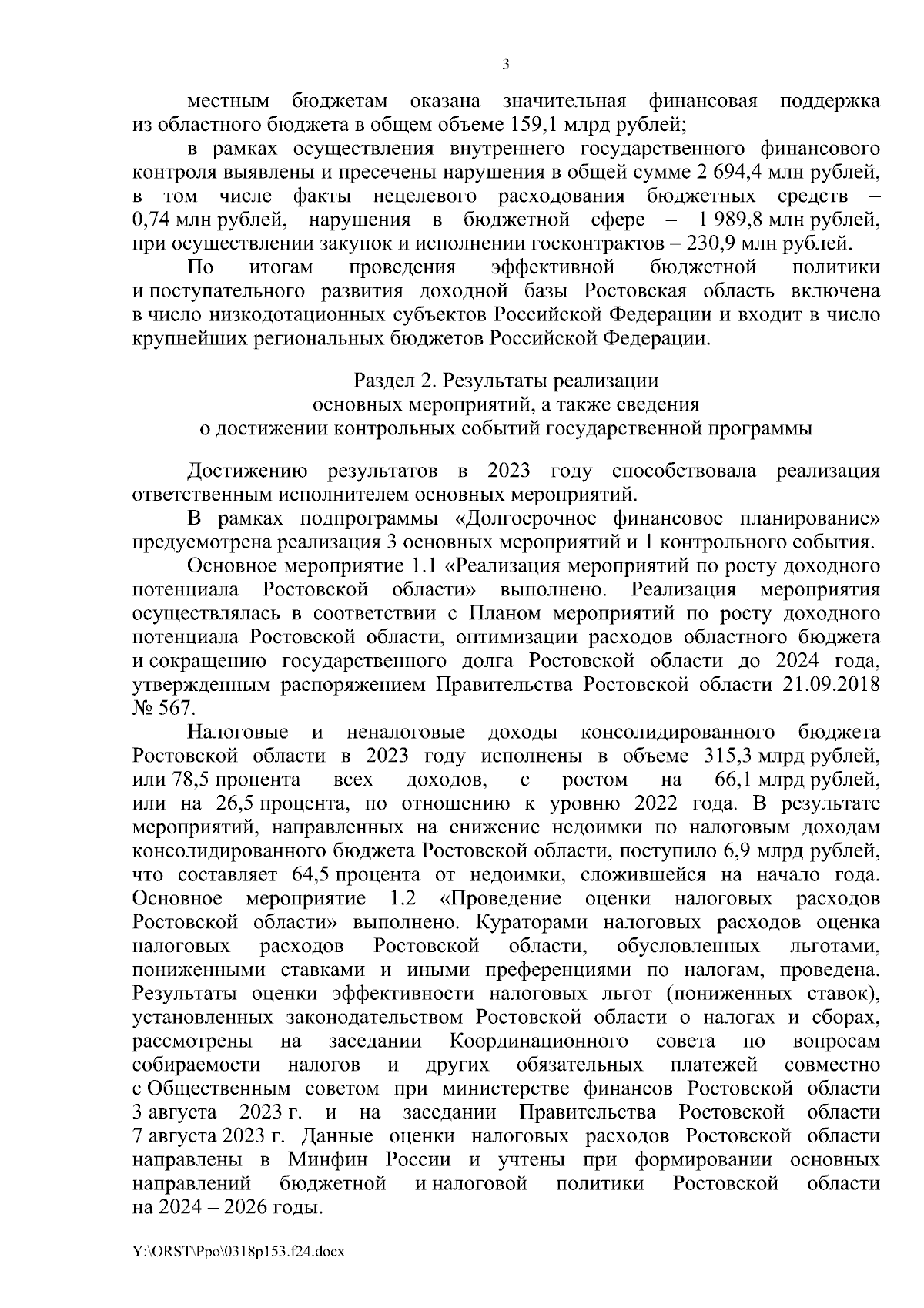 3

местным бюджетам оказана значительная финансовая поддержка из областного бюджета в общем объеме 159,1 млрд рублей;

в рамках осуществления внутреннего государственного финансового контроля выявлены и пресечены нарушения в общей сумме 2 694,4 млн рублей, в том числе факты нецелевого расходования бюджетных средств – 0,74 млн рублей, нарушения в бюджетной сфере – 1 989,8 млн рублей, при осуществлении закупок и исполнении госконтрактов – 230,9 млн рублей.

По итогам проведения эффективной бюджетной политики и поступательного развития доходной базы Ростовская область включена в число низкодотационных субъектов Российской Федерации и входит в число крупнейших региональных бюджетов Российской Федерации.

Раздел 2. Результаты реализации основных мероприятий, а также сведения о достижении контрольных событий государственной программы

Достижению результатов в 2023 году способствовала реализация ответственным исполнителем основных мероприятий.

В рамках подпрограммы «Долгосрочное финансовое планирование» предусмотрена реализация 3 основных мероприятий и 1 контрольного события.

Основное мероприятие 1.1 «Реализация мероприятий по росту доходного потенциала Ростовской области» выполнено. Реализация мероприятия осуществлялась в соответствии с Планом мероприятий по росту доходного потенциала Ростовской области, оптимизации расходов областного бюджета и сокращению государственного долга Ростовской области до 2024 года, утвержденным распоряжением Правительства Ростовской области 21.09.2018 № 567.

Налоговые и неналоговые доходы консолидированного бюджета Ростовской области в 2023 году исполнены в объеме 315,3 млрд рублей, или 78,5 процента всех доходов, с ростом на 66,1 млрд рублей, или на 26,5 процента, по отношению к уровню 2022 года. В результате мероприятий, направленных на снижение недоимки по налоговым доходам консолидированного бюджета Ростовской области, поступило 6,9 млрд рублей, что составляет 64,5 процента от недоимки, сложившейся на начало года. Основное мероприятие 1.2 «Проведение оценки налоговых расходов Ростовской области» выполнено. Кураторами налоговых расходов оценка налоговых расходов Ростовской области, обусловленных льготами, пониженными ставками и иными преференциями по налогам, проведена. Результаты оценки эффективности налоговых льгот (пониженных ставок), установленных законодательством Ростовской области о налогах и сборах, рассмотрены на заседании Координационного совета по вопросам собираемости налогов и других обязательных платежей совместно с Общественным советом при министерстве финансов Ростовской области 3 августа 2023 г. и на заседании Правительства Ростовской области 7 августа 2023 г. Данные оценки налоговых расходов Ростовской области направлены в Минфин России и учтены при формировании основных направлений бюджетной и налоговой политики Ростовской области на 2024 – 2026 годы.

Y:\ORST\Ppo\0318p153.f24.docx